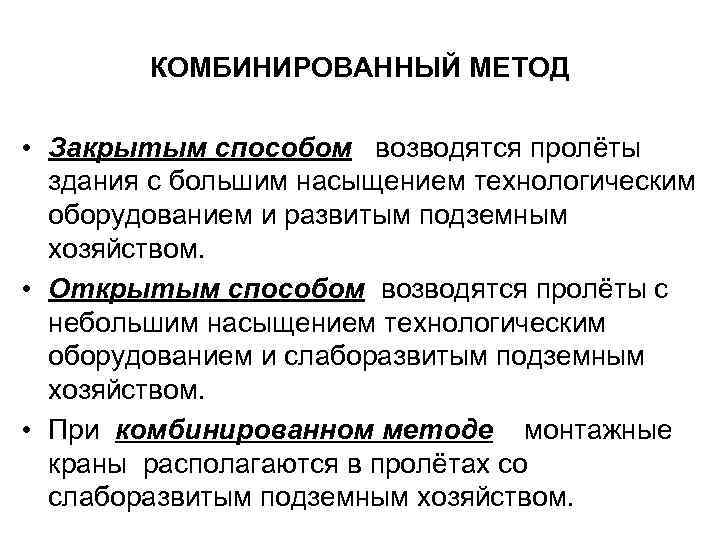 КОМБИНИРОВАННЫЙ МЕТОД

• Закрытым способом возводятся пролёты здания с большим насыщением технологическим оборудованием и развитым подземным хозяйством.

• Открытым способом возводятся пролёты с небольшим насыщением технологическим оборудованием и слаборазвитым подземным хозяйством.

• При комбинированном методе монтажные краны располагаются в пролётах со слаборазвитым подземным хозяйством.